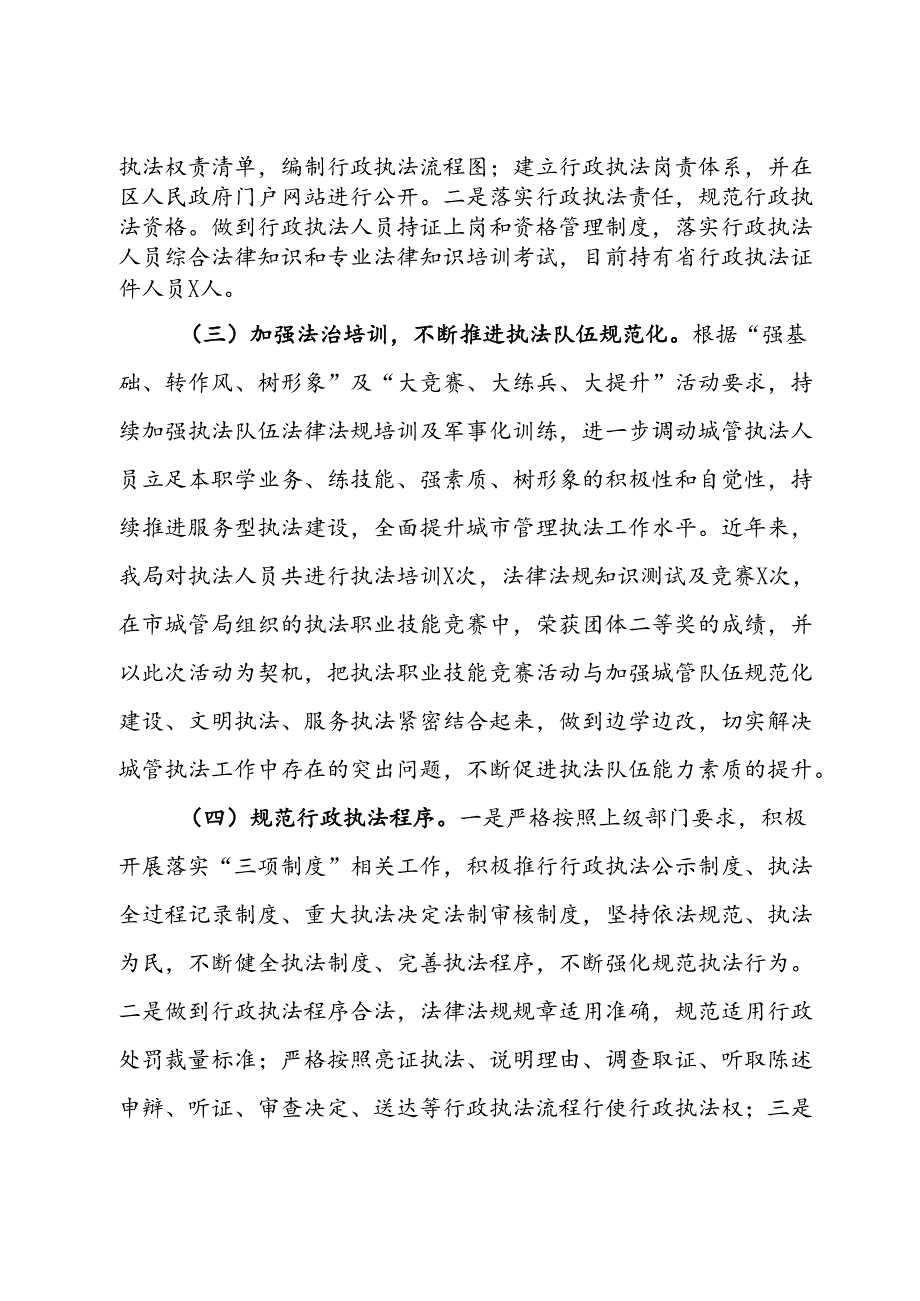 执法权责清单，编制行政执法流程图；建立行政执法岗责体系，并在区人民政府门户网站进行公开。二是落实行政执法责任，规范行政执法资格。做到行政执法人员持证上岗和资格管理制度，落实行政执法人员综合法律知识和专业法律知识培训考试，目前持有省行政执法证件人员X人。

（三）加强法治培训，不断推进执法队伍规范化。根据“强基础、转作风、树形象”及“大竞赛、大练兵、大提升”活动要求，持续加强执法队伍法律法规培训及军事化训练，进一步调动城管执法人员立足本职学业务、练技能、强素质、树形象的积极性和自觉性，持续推进服务型执法建设，全面提升城市管理执法工作水平。近年来，我局对执法人员共进行执法培训X次，法律法规知识测试及竞赛X次，在市城管局组织的执法职业技能竞赛中，荣获团体二等奖的成绩，并以此次活动为契机，把执法职业技能竞赛活动与加强城管队伍规范化建设、文明执法、服务执法紧密结合起来，做到边学边改，切实解决城管执法工作中存在的突出问题，不断促进执法队伍能力素质的提升。

（四）规范行政执法程序。一是严格按照上级部门要求，积极开展落实“三项制度”相关工作，积极推行行政执法公示制度、执法全过程记录制度、重大执法决定法制审核制度，坚持依法规范、执法为民，不断健全执法制度、完善执法程序，不断强化规范执法行为。二是做到行政执法程序合法，法律法规规章适用准确，规范适用行政处罚裁量标准；严格按照亮证执法、说明理由、调查取证、听取陈述申辩、听证、审查决定、送达等行政执法流程行使行政执法权；三是